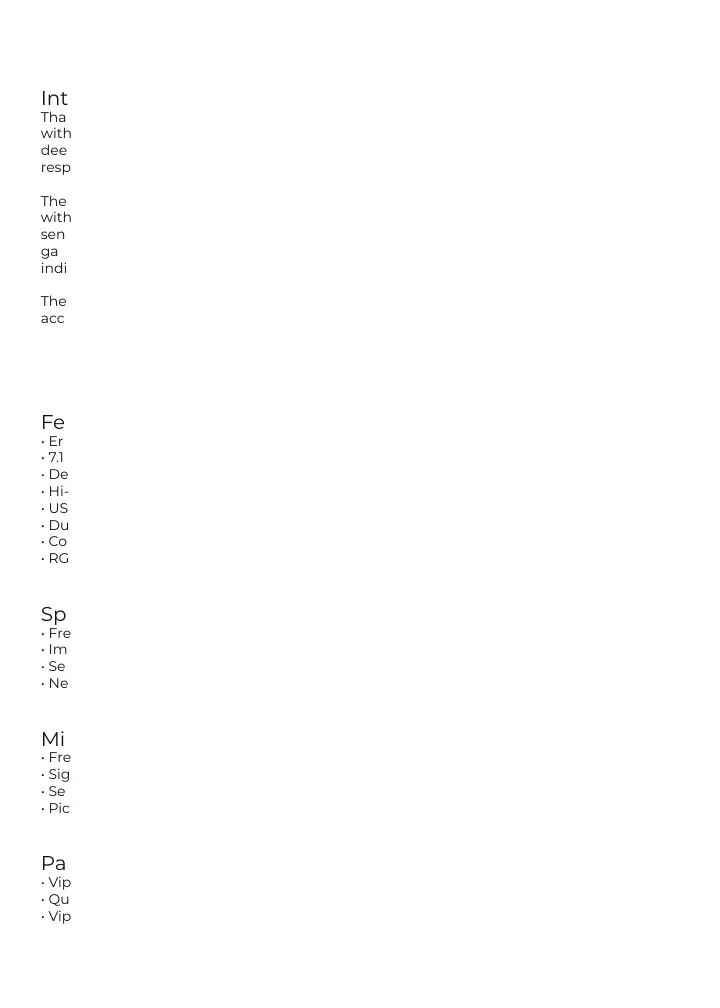 Int
Tha with dee resp

The with sen ga indi

The acc

Fe
• Er
• 7.1
• De
• Hi-
• US
• Du
• Co
• RG

Sp
• Fre
• Im
• Se
• Ne

Mi
• Fre
• Sig
• Se
• Pic

Pa
• Vip
• Qu
• Vip